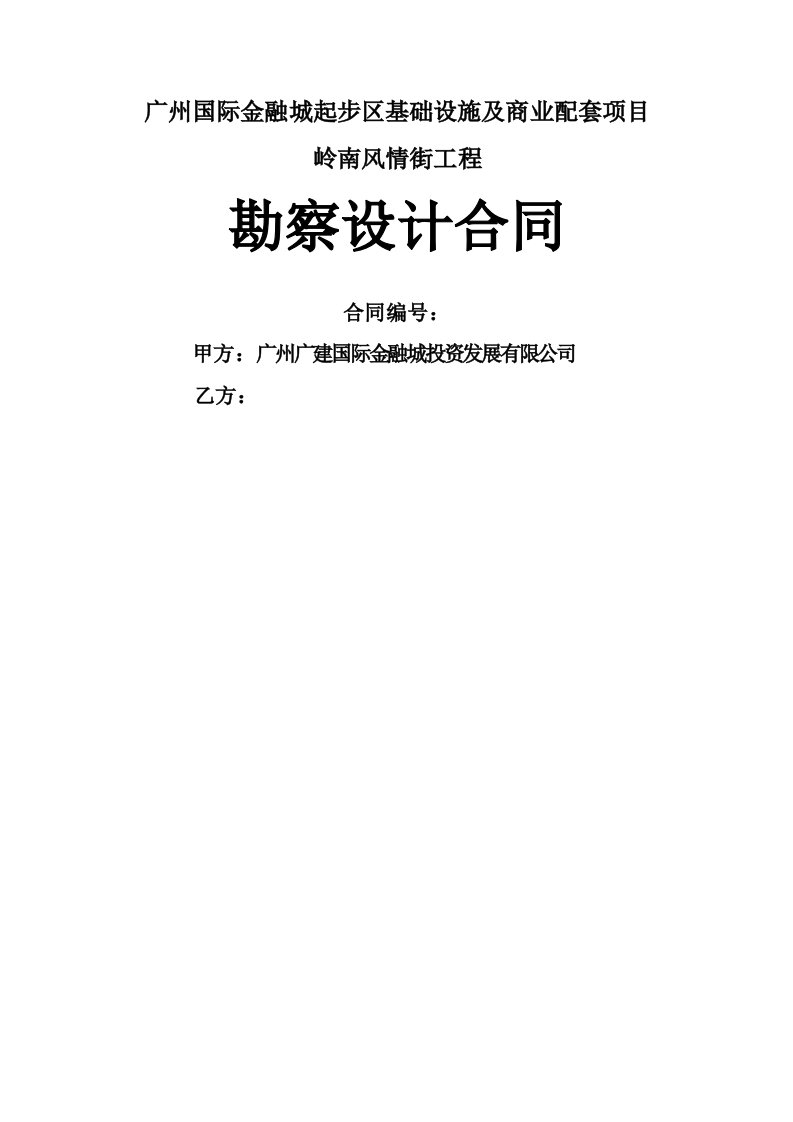 广州国际金融城起步区基础设施及商业配套项目

岭南风情街工程

勘察设计合同

合同编号：

甲方：广州广建国际金融城投资发展有限公司

乙方：